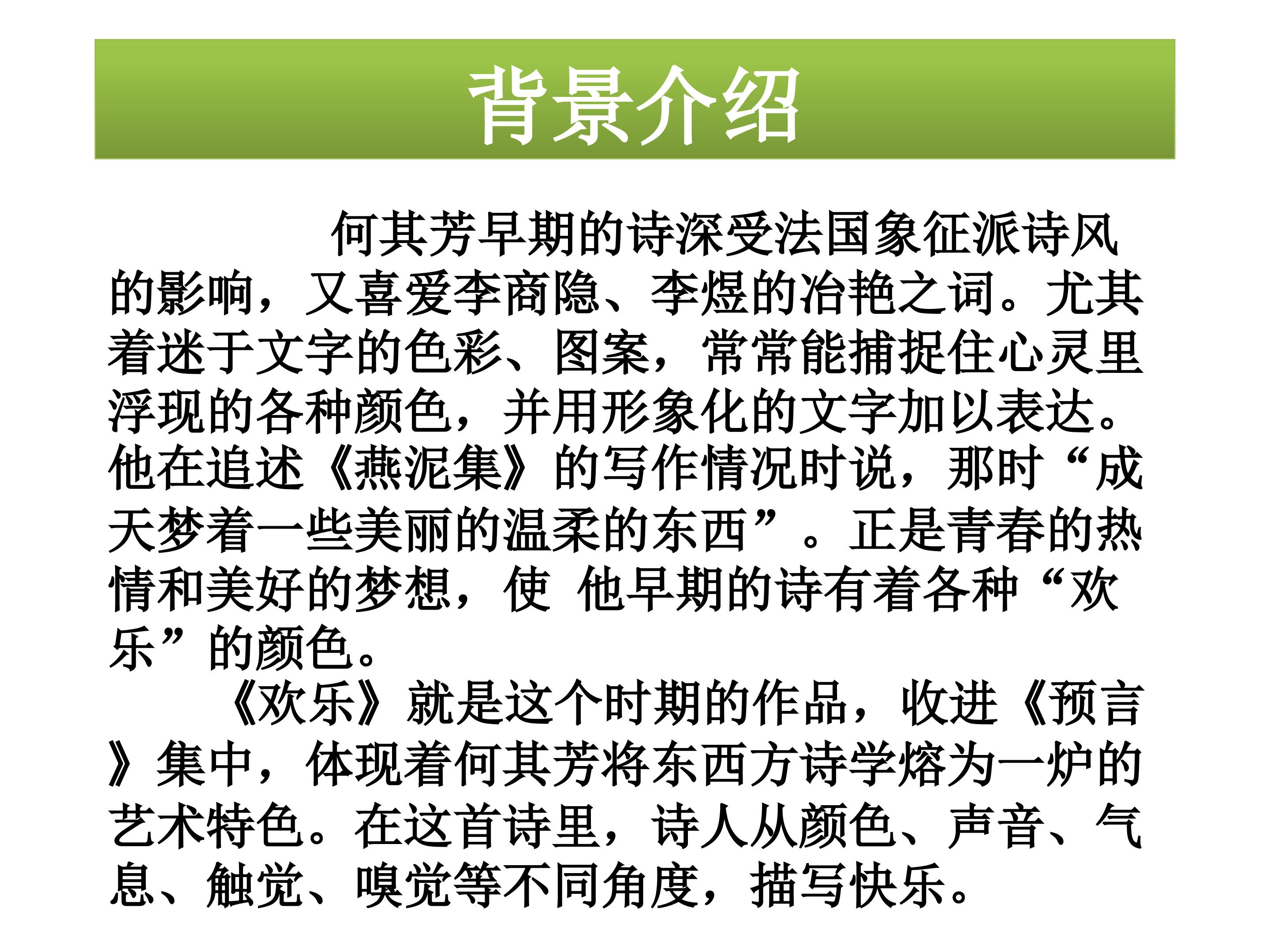 背景介绍

何其芳早期的诗深受法国象征派诗风的影响，又喜爱李商隐、李煜的冶艳之词。尤其着迷于文字的色彩、图案，常常能捕捉住心灵里浮现的各种颜色，并用形象化的文字加以表达。他在追述《燕泥集》的写作情况时说，那时“成天梦着一些美丽的温柔的东西”。正是青春的热情和美好的梦想，使 他早期的诗有着各种“欢乐”的颜色。

《欢乐》就是这个时期的作品，收进《预言》集中，体现着何其芳将东西方诗学熔为一炉的艺术特色。在这首诗里，诗人从颜色、声音、气息、触觉、嗅觉等不同角度，描写快乐。